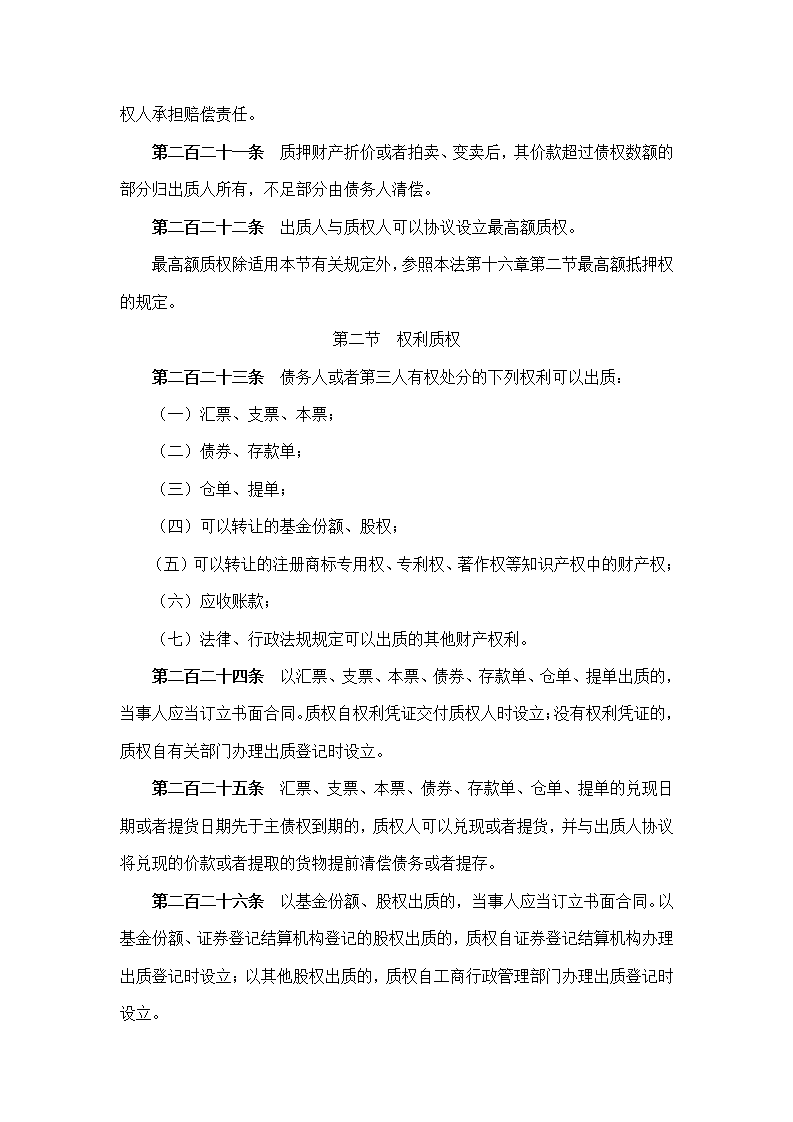 权人承担赔偿责任。

第二百二十一条　质押财产折价或者拍卖、变卖后，其价款超过债权数额的部分归出质人所有，不足部分由债务人清偿。

第二百二十二条　出质人与质权人可以协议设立最高额质权。

最高额质权除适用本节有关规定外，参照本法第十六章第二节最高额抵押权的规定。

第二节　权利质权

第二百二十三条　债务人或者第三人有权处分的下列权利可以出质：

（一）汇票、支票、本票；

（二）债券、存款单；

（三）仓单、提单；

（四）可以转让的基金份额、股权；

（五）可以转让的注册商标专用权、专利权、著作权等知识产权中的财产权；

（六）应收账款；

（七）法律、行政法规规定可以出质的其他财产权利。

第二百二十四条　以汇票、支票、本票、债券、存款单、仓单、提单出质的，当事人应当订立书面合同。质权自权利凭证交付质权人时设立；没有权利凭证的，质权自有关部门办理出质登记时设立。

第二百二十五条　汇票、支票、本票、债券、存款单、仓单、提单的兑现日期或者提货日期先于主债权到期的，质权人可以兑现或者提货，并与出质人协议将兑现的价款或者提取的货物提前清偿债务或者提存。

第二百二十六条　以基金份额、股权出质的，当事人应当订立书面合同。以基金份额、证券登记结算机构登记的股权出质的，质权自证券登记结算机构办理出质登记时设立；以其他股权出质的，质权自工商行政管理部门办理出质登记时设立。